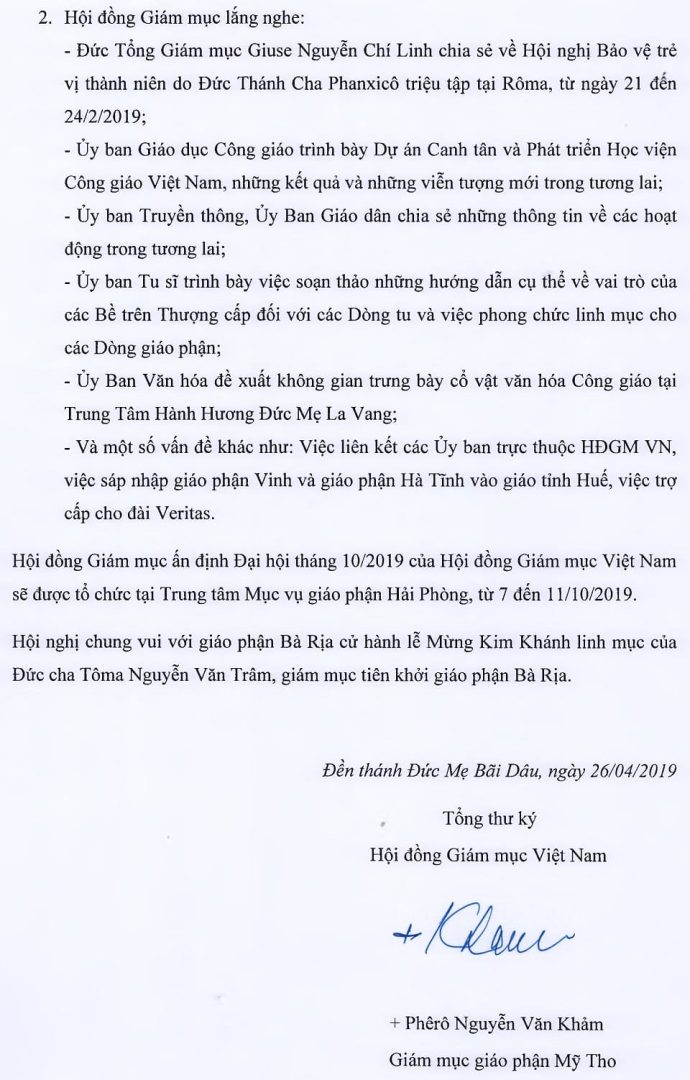 2. Hội đồng Giám mục lắng nghe:

- Đức Tổng Giám mục Giuse Nguyễn Chí Linh chia sẻ về Hội nghị Bảo vệ trẻ vị thành niên do Đức Thánh Cha Phanxicô triệu tập tại Rôma, từ ngày 21 đến 24/2/2019;

- Ủy ban Giáo dục Công giáo trình bày Dự án Canh tân và Phát triển Học viện Công giáo Việt Nam, những kết quả và những viễn tượng mới trong tương lai;

- Ủy ban Truyền thông, Ủy Ban Giáo dân chia sẻ những thông tin về các hoạt động trong tương lai;

- Ủy ban Tu sĩ trình bày việc soạn thảo những hướng dẫn cụ thể về vai trò của các Bề trên Thượng cấp đối với các Dòng tu và việc phong chức linh mục cho các Dòng giáo phận;

- Ủy Ban Văn hóa đề xuất không gian trưng bày cổ vật văn hóa Công giáo tại Trung Tâm Hành Hương Đức Mẹ La Vang;

- Và một số vấn đề khác như: Việc liên kết các Ủy ban trực thuộc HĐGM VN, việc sáp nhập giáo phận Vinh và giáo phận Hà Tĩnh vào giáo tỉnh Huế, việc trợ cấp cho đài Veritas.

Hội đồng Giám mục ấn định Đại hội tháng 10/2019 của Hội đồng Giám mục Việt Nam sẽ được tổ chức tại Trung tâm Mục vụ giáo phận Hải Phòng, từ 7 đến 11/10/2019.

Hội nghị chung vui với giáo phận Bà Rịa cử hành lễ Mừng Kim Khánh linh mục của Đức cha Tôma Nguyễn Văn Trâm, giám mục tiên khởi giáo phận Bà Rịa.

Đền thánh Đức Mẹ Bãi Dâu, ngày 26/04/2019

Tổng thư ký
Hội đồng Giám mục Việt Nam

+ Khâm

+ Phêrô Nguyễn Văn Khảm
Giám mục giáo phận Mỹ Tho